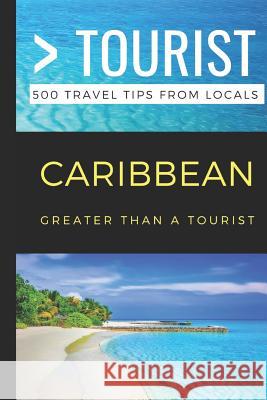 > TOURIST
500 TRAVEL TIPS FROM LOCALS

CARIBBEAN

GREATER THAN A TOURIST

Kraina Książek